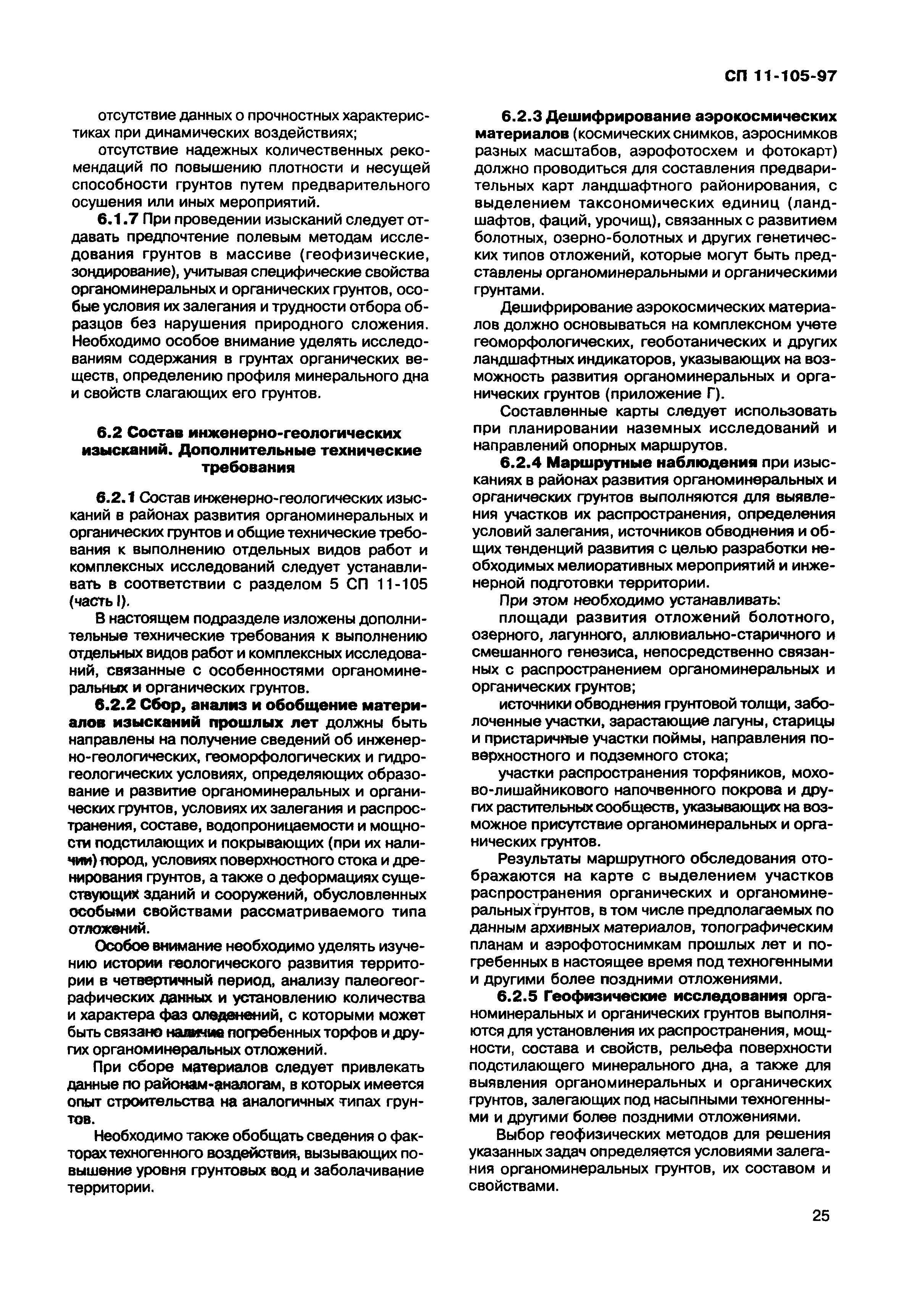 СП 11-105-97

отсутствие данных о прочностных характеристиках при динамических воздействиях;

отсутствие надежных количественных рекомендаций по повышению плотности и несущей способности грунтов путем предварительного осушения или иных мероприятий.

6.1.7 При проведении изысканий следует отдавать предпочтение полевым методам исследования грунтов в массиве (геофизические, зондирование), учитывая специфические свойства органоминеральных и органических грунтов, особые условия их залегания и трудности отбора образцов без нарушения природного сложения. Необходимо особое внимание уделять исследованиям содержания в грунтах органических веществ, определению профиля минерального дна и свойств слагающих его грунтов.

6.2 Состав инженерно-геологических изысканий. Дополнительные технические требования

6.2.1 Состав инженерно-геологических изысканий в районах развития органоминеральных и органических грунтов и общие технические требования к выполнению отдельных видов работ и комплексных исследований следует устанавливать в соответствии с разделом 5 СП 11-105 (часть I).

В настоящем подразделе изложены дополнительные технические требования к выполнению отдельных видов работ и комплексных исследований, связанные с особенностями органоминеральных и органических грунтов.

6.2.2 Сбор, анализ и обобщение материалов изысканий прошлых лет должны быть направлены на получение сведений об инженерно-геологических, геоморфологических и гидрогеологических условиях, определяющих образование и развитие органоминеральных и органических грунтов, условиях их залегания и распространения, составе, водопроницаемости и мощности подстилающих и покрывающих (при их наличии) пород, условиях поверхностного стока и дренирования грунтов, а также о деформациях существующих зданий и сооружений, обусловленных особыми свойствами рассматриваемого типа отложений.

Особое внимание необходимо уделять изучению истории геологического развития территории в четвертичный период, анализу палеогеографических данных и установлению количества и характера фаз оледенений, с которыми может быть связано наличие погребенных торфов и других органоминеральных отложений.

При сборе материалов следует привлекать данные по районам-аналогам, в которых имеется опыт строительства на аналогичных типах грунтов.

Необходимо также обобщать сведения о факторах техногенного воздействия, вызывающих повышение уровня грунтовых вод и заболачивание территории.

6.2.3 Дешифрирование аэрокосмических материалов (космических снимков, аэроснимков разных масштабов, аэрофотосхем и фотокарт) должно проводиться для составления предварительных карт ландшафтного районирования, с выделением таксономических единиц (ландшафтов, фаций, урочищ), связанных с развитием болотных, озерно-болотных и других генетических типов отложений, которые могут быть представлены органоминеральными и органическими грунтами.

Дешифрирование аэрокосмических материалов должно основываться на комплексном учете геоморфологических, геоботанических и других ландшафтных индикаторов, указывающих на возможность развития органоминеральных и органических грунтов (приложение Г).

Составленные карты следует использовать при планировании наземных исследований и направлений опорных маршрутов.

6.2.4 Маршрутные наблюдения при изысканиях в районах развития органоминеральных и органических грунтов выполняются для выявления участков их распространения, определения условий залегания, источников обводнения и общих тенденций развития с целью разработки необходимых мелиоративных мероприятий и инженерной подготовки территории.

При этом необходимо устанавливать:

площади развития отложений болотного, озерного, лагунного, аллювиально-старичного и смешанного генезиса, непосредственно связанных с распространением органоминеральных и органических грунтов;

источники обводнения грунтовой толщи, заболоченные участки, зарастающие лагуны, старицы и пристаричные участки поймы, направления поверхностного и подземного стока;

участки распространения торфяников, мохово-лишайникового напочвенного покрова и других растительных сообществ, указывающих на возможное присутствие органоминеральных и органических грунтов.

Результаты маршрутного обследования отображаются на карте с выделением участков распространения органических и органоминеральных грунтов, в том числе предполагаемых по данным архивных материалов, топографическим планам и аэрофотоснимкам прошлых лет и погребенных в настоящее время под техногенными и другими более поздними отложениями.

6.2.5 Геофизические исследования органоминеральных и органических грунтов выполняются для установления их распространения, мощности, состава и свойств, рельефа поверхности подстилающего минерального дна, а также для выявления органоминеральных и органических грунтов, залегающих под насыпными техногенными и другими более поздними отложениями.

Выбор геофизических методов для решения указанных задач определяется условиями залегания органоминеральных грунтов, их составом и свойствами.

25